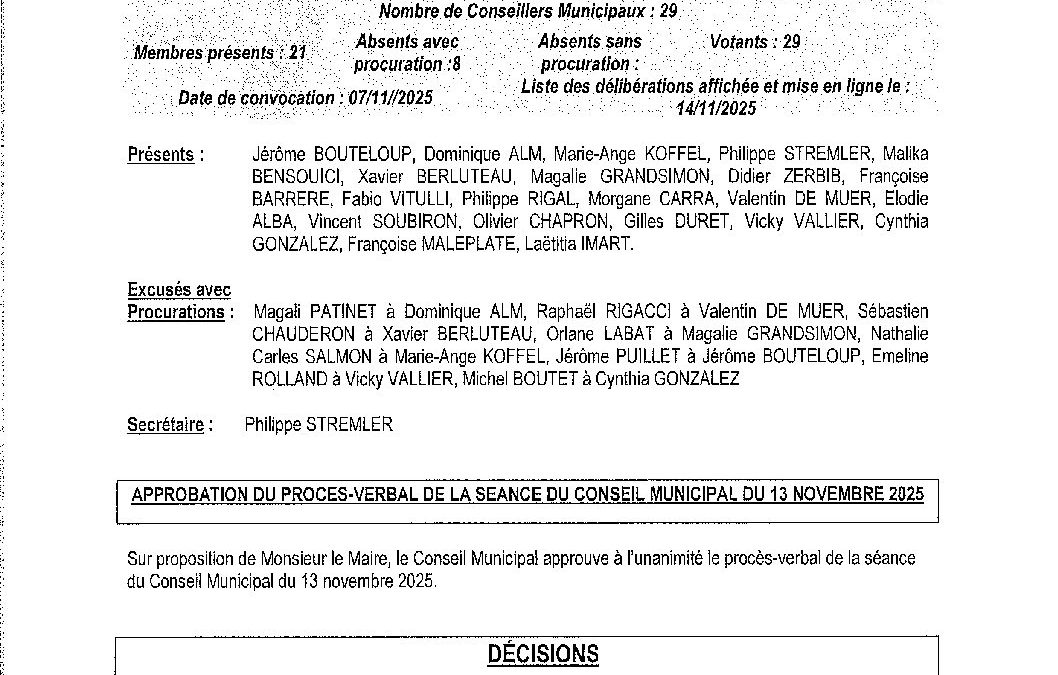 Nombre de Conseillers Municipaux : 29

Membres présents : 21

Absents avec procuration :8

Absents sans procuration :

Votants : 29

Date de convocation : 07/11//2025

Liste des délibérations affichée et mise en ligne le : 14/11/2025

Présents : Jérôme BOUTELOUP, Dominique ALM, Marie-Ange KOFFEL, Philippe STREMLER, Malika BENSOUICI, Xavier BERLUTEAU, Magalie GRANDSIMON, Didier ZERBIB, Françoise BARRERE, Fabio VITULLI, Philippe RIGAL, Morgane CARRA, Valentin DE MUER, Elodie ALBA, Vincent SOUBIRON, Olivier CHAPRON, Gilles DURET, Vicky VALLIER, Cynthia GONZALEZ, Françoise MALEPLATE, Laëtitia IMART.

Excusés avec Procurations : Magali PATINET à Dominique ALM, Raphaël RIGACCI à Valentin DE MUER, Sébastien CHAUDERON à Xavier BERLUTEAU, Orlane LABAT à Magalie GRANDSIMON, Nathalie Carles SALMON à Marie-Ange KOFFEL, Jérôme PUILLET à Jérôme BOUTELOUP, Emeline ROLLAND à Vicky VALLIER, Michel BOUTET à Cynthia GONZALEZ

Secrétaire : Philippe STREMLER

APPROBATION DU PROCES-VERBAL DE LA SEANCE DU CONSEIL MUNICIPAL DU 13 NOVEMBRE 2025

Sur proposition de Monsieur le Maire, le Conseil Municipal approuve à l'unanimité le procès-verbal de la séance du Conseil Municipal du 13 novembre 2025.

DÉCISIONS